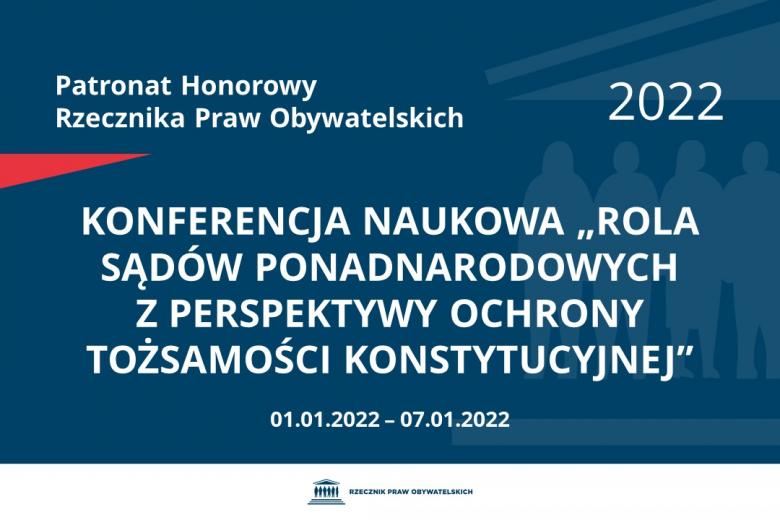 Patronat Honorowy
Rzecznika Praw Obywatelskich

2022

KONFERENCJA NAUKOWA „ROLA SĄDÓW PONADNARODOWYCH Z PERSPEKTYWY OCHRONY TOŻSAMOŚCI KONSTYTUCYJNEJ”

01.01.2022 – 07.01.2022

RZECZNIK PRAW OBYWATELSKICH